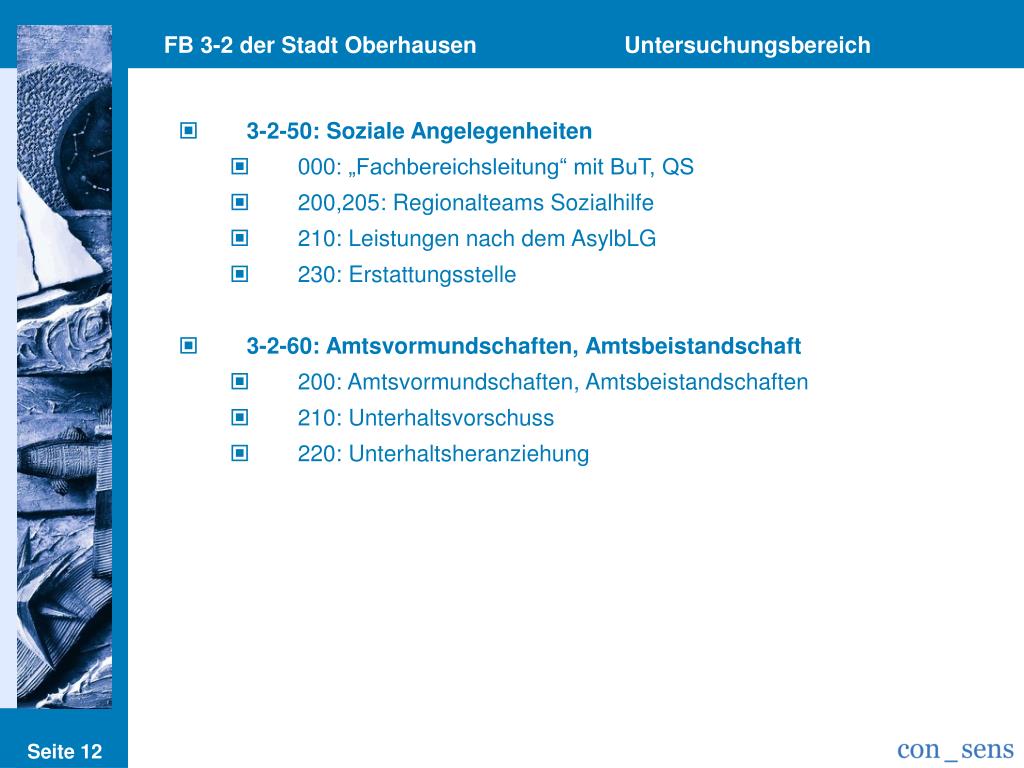 FB 3-2 der Stadt Oberhausen Untersuchungsbereich

3-2-50: Soziale Angelegenheiten
000: „Fachbereichsleitung“ mit BuT, QS
200,205: Regionalteams Sozialhilfe
210: Leistungen nach dem AsylbLG
230: Erstattungsstelle

3-2-60: Amtsvormundschaften, Amtsbeistandschaft
200: Amtsvormundschaften, Amtsbeistandschaften
210: Unterhaltsvorschuss
220: Unterhaltsheranziehung

Seite 12

con_sens